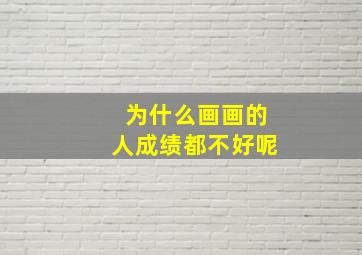 为什么画画的
人成绩都不好呢